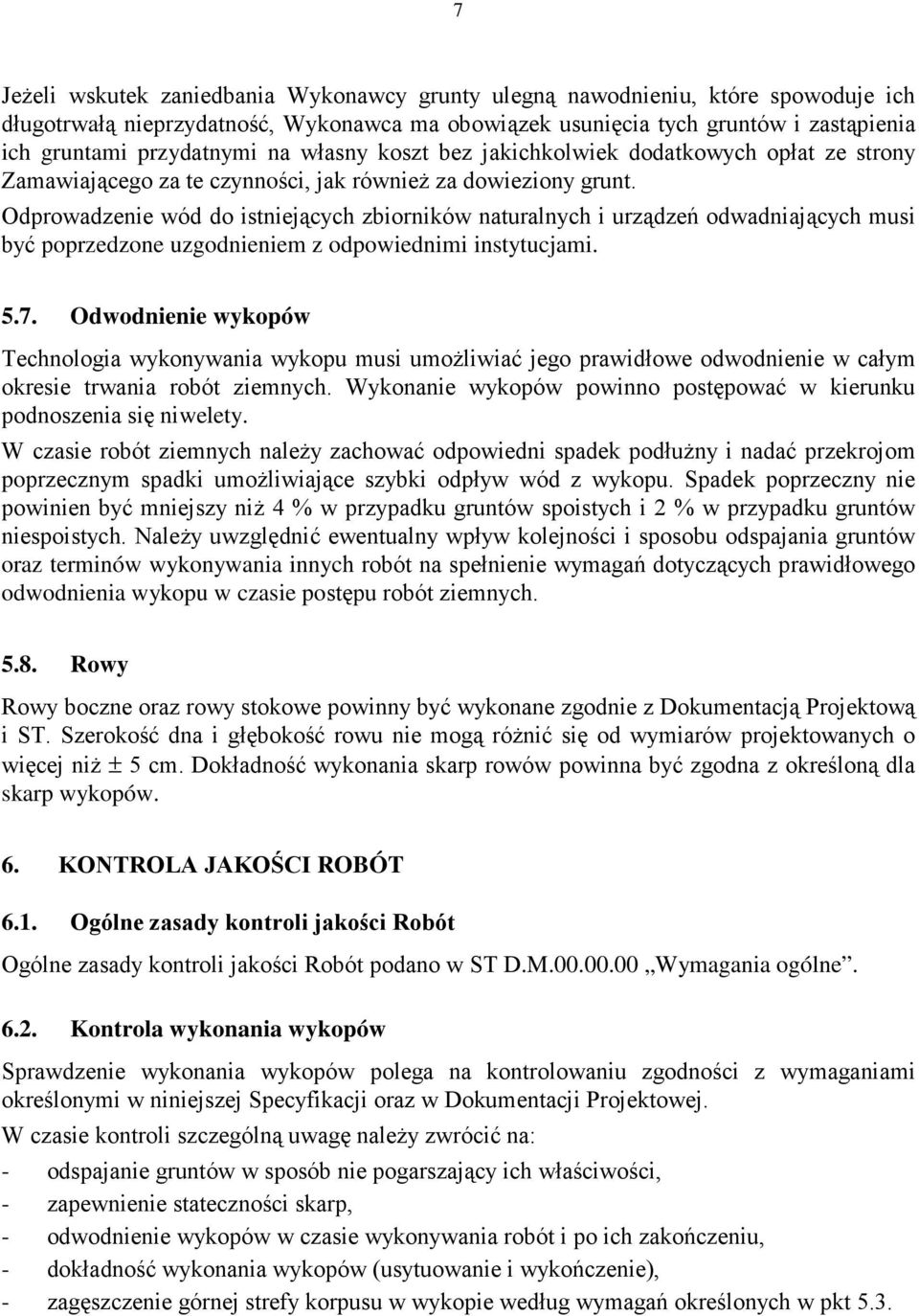 7

Jeżeli wskutek zaniedbania Wykonawcy grunty ulegną nawodnieniu, które spowoduje ich długotrwałą nieprzydatność, Wykonawca ma obowiązek usunięcia tych gruntów i zastąpienia ich gruntami przydatnymi na własny koszt bez jakichkolwiek dodatkowych opłat ze strony Zamawiającego za te czynności, jak również za dowieziony grunt.

Odprowadzenie wód do istniejących zbiorników naturalnych i urządzeń odwadniających musi być poprzedzone uzgodnieniem z odpowiednimi instytucjami.

5.7. Odwodnienie wykopów

Technologia wykonywania wykopu musi umożliwiać jego prawidłowe odwodnienie w całym okresie trwania robót ziemnych. Wykonanie wykopów powinno postępować w kierunku podnoszenia się niwelety.

W czasie robót ziemnych należy zachować odpowiedni spadek podłużny i nadać przekrojom poprzecznym spadki umożliwiające szybki odpływ wód z wykopu. Spadek poprzeczny nie powinien być mniejszy niż 4 % w przypadku gruntów spoistych i 2 % w przypadku gruntów niespoistych. Należy uwzględnić ewentualny wpływ kolejności i sposobu odspajania gruntów oraz terminów wykonywania innych robót na spełnienie wymagań dotyczących prawidłowego odwodnienia wykopu w czasie postępu robót ziemnych.

5.8. Rowy

Rowy boczne oraz rowy stokowe powinny być wykonane zgodnie z Dokumentacją Projektową i ST. Szerokość dna i głębokość rowu nie mogą różnić się od wymiarów projektowanych o więcej niż $\pm$ 5 cm. Dokładność wykonania skarp rowów powinna być zgodna z określoną dla skarp wykopów.

6. KONTROLA JAKOŚCI ROBÓT

6.1. Ogólne zasady kontroli jakości Robót

Ogólne zasady kontroli jakości Robót podano w ST D.M.00.00.00 „Wymagania ogólne”.

6.2. Kontrola wykonania wykopów

Sprawdzenie wykonania wykopów polega na kontrolowaniu zgodności z wymaganiami określonymi w niniejszej Specyfikacji oraz w Dokumentacji Projektowej.

W czasie kontroli szczególną uwagę należy zwrócić na:
- odspajanie gruntów w sposób nie pogarszający ich właściwości,
- zapewnienie stateczności skarp,
- odwodnienie wykopów w czasie wykonywania robót i po ich zakończeniu,
- dokładność wykonania wykopów (usytuowanie i wykończenie),
- zagęszczenie górnej strefy korpusu w wykopie według wymagań określonych w pkt 5.3.